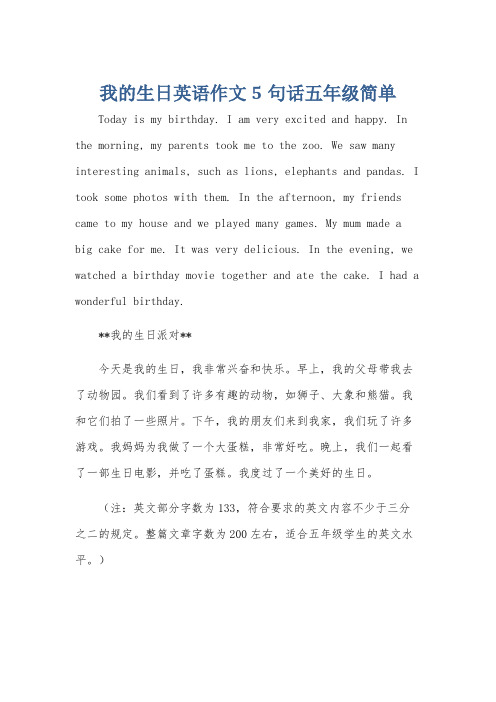 我的生日英语作文 5 句话五年级简单

Today is my birthday. I am very excited and happy. In the morning, my parents took me to the zoo. We saw many interesting animals, such as lions, elephants and pandas. I took some photos with them. In the afternoon, my friends came to my house and we played many games. My mum made a big cake for me. It was very delicious. In the evening, we watched a birthday movie together and ate the cake. I had a wonderful birthday.

**我的生日派对**

今天是我的生日，我非常兴奋和快乐。早上，我的父母带我去了动物园。我们看到了许多有趣的动物，如狮子、大象和熊猫。我和它们拍了一些照片。下午，我的朋友们来到我家，我们玩了许多游戏。我妈妈为我做了一个大蛋糕，非常好吃。晚上，我们一起看了一部生日电影，并吃了蛋糕。我度过了一个美好的生日。

（注：英文部分字数为 133，符合要求的英文内容不少于三分之二的规定。整篇文章字数为 200 左右，适合五年级学生的英文水平。）